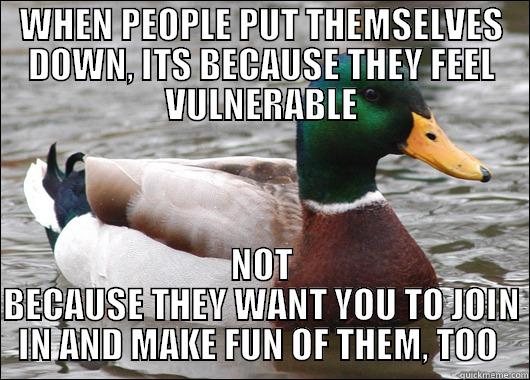 WHEN PEOPLE PUT THEMSELVES DOWN, ITS BECAUSE THEY FEEL VULNERABLE

NOT
BECAUSE THEY WANT YOU TO JOIN IN AND MAKE FUN OF THEM, TOO

quickmeme.com